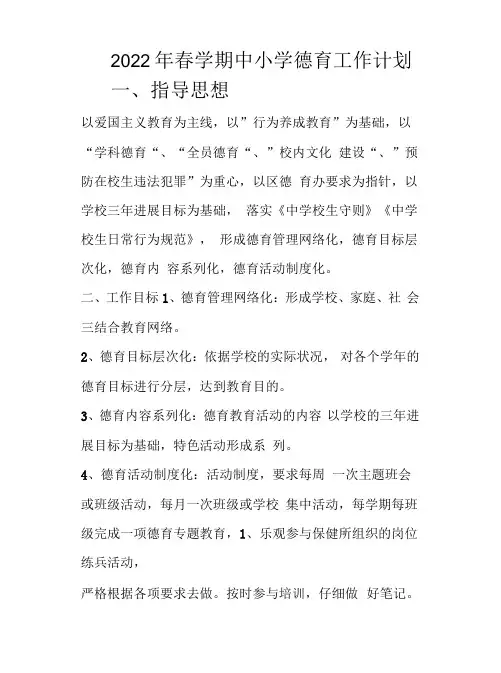 2022年春学期中小学德育工作计划

一、指导思想

以爱国主义教育为主线，以”行为养成教育”为基础，以“学科德育“、“全员德育“、”校内文化 建设“、”预防在校生违法犯罪”为重心，以区德 育办要求为指针，以学校三年进展目标为基础， 落实《中学校生守则》《中学校生日常行为规范》， 形成德育管理网络化，德育目标层次化，德育内 容系列化，德育活动制度化。

二、工作目标 1、德育管理网络化：形成学校、家庭、社 会三结合教育网络。

2、德育目标层次化：依据学校的实际状况， 对各个学年的德育目标进行分层，达到教育目的。

3、德育内容系列化：德育教育活动的内容 以学校的三年进展目标为基础，特色活动形成系 列。

4、德育活动制度化：活动制度，要求每周 一次主题班会或班级活动，每月一次班级或学校 集中活动，每学期每班级完成一项德育专题教育，1、乐观参与保健所组织的岗位练兵活动，

严格根据各项要求去做。按时参与培训，仔细做 好笔记。